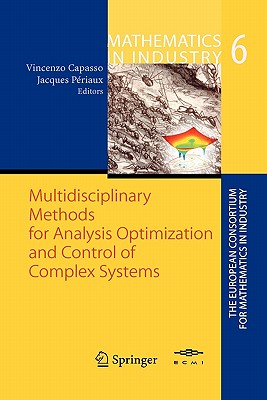 MATHEMATICS IN INDUSTRY 6

Vincenzo Capasso
Jacques Périaux
Editors

Multidisciplinary Methods for Analysis Optimization and Control of Complex Systems

THE EUROPEAN CONSORTIUM FOR MATHEMATICS IN INDUSTRY

Springer

ECMI